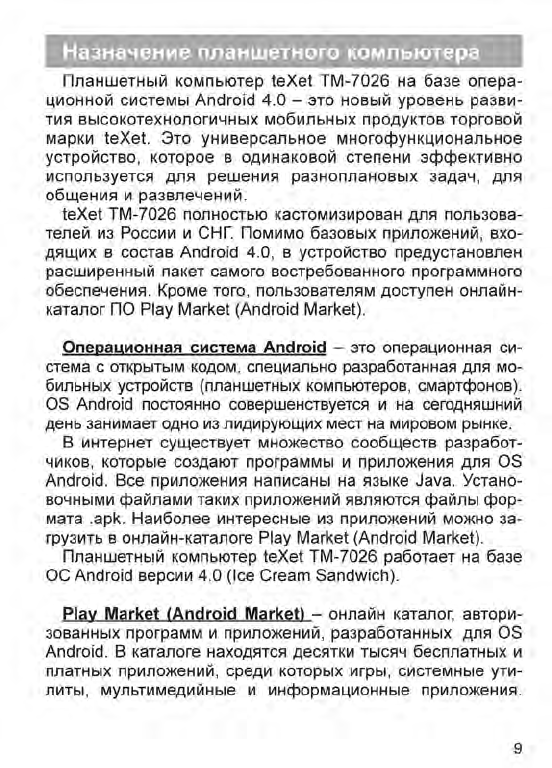 Назначение планшетного компьютера

Планшетный компьютер teXet TM-7026 на базе операционной системы Android 4.0 – это новый уровень развития высокотехнологичных мобильных продуктов торговой марки teXet. Это универсальное многофункциональное устройство, которое в одинаковой степени эффективно используется для решения разноплановых задач, для общения и развлечений.

teXet TM-7026 полностью кастомизирован для пользователей из России и СНГ. Помимо базовых приложений, входящих в состав Android 4.0, в устройство предустановлен расширенный пакет самого востребованного программного обеспечения. Кроме того, пользователям доступен онлайн-каталог ПО Play Market (Android Market).

Операционная система Android – это операционная система с открытым кодом, специально разработанная для мобильных устройств (планшетных компьютеров, смартфонов). OS Android постоянно совершенствуется и на сегодняшний день занимает одно из лидирующих мест на мировом рынке.

В интернет существует множество сообществ разработчиков, которые создают программы и приложения для OS Android. Все приложения написаны на языке Java. Установочными файлами таких приложений являются файлы формата .apk. Наиболее интересные из приложений можно загрузить в онлайн-каталоге Play Market (Android Market).

Планшетный компьютер teXet TM-7026 работает на базе ОС Android версии 4.0 (Ice Cream Sandwich).

Play Market (Android Market) – онлайн каталог, авторизованных программ и приложений, разработанных для OS Android. В каталоге находятся десятки тысяч бесплатных и платных приложений, среди которых игры, системные утилиты, мультимедийные и информационные приложения.

9